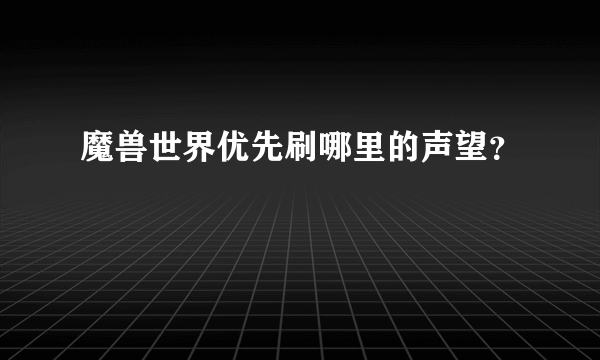 魔兽世界优先刷哪里的声望?